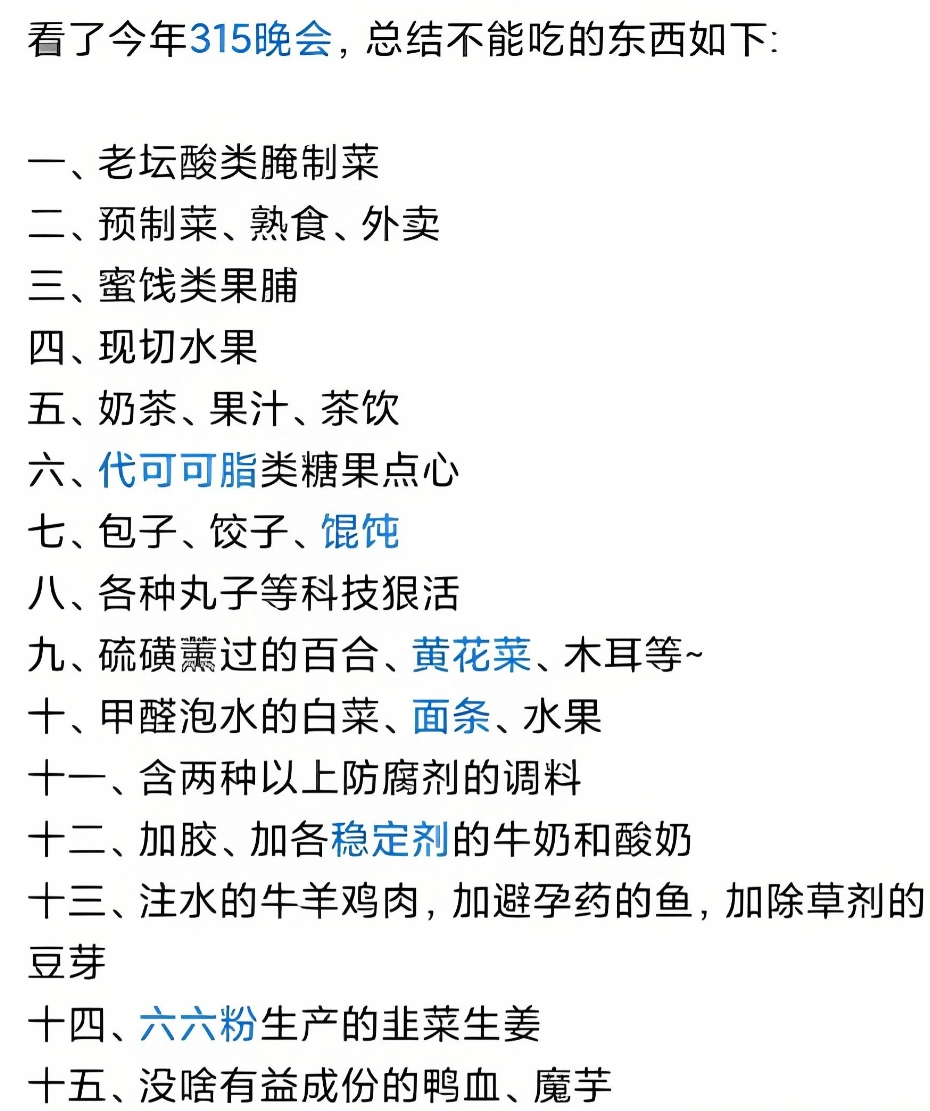 看了今年315晚会，总结不能吃的东西如下:

一、老坛酸类腌制菜
二、预制菜、熟食、外卖
三、蜜饯类果脯
四、现切水果
五、奶茶、果汁、茶饮
六、代可可脂类糖果点心
七、包子、饺子、馄饨
八、各种丸子等科技狠活
九、硫磺薰过的百合、黄花菜、木耳等~
十、甲醛泡水的白菜、面条、水果
十一、含两种以上防腐剂的调料
十二、加胶、加各稳定剂的牛奶和酸奶
十三、注水的牛羊鸡肉，加避孕药的鱼，加除草剂的豆芽
十四、六六粉生产的韭菜生姜
十五、没啥有益成份的鸭血、魔芋